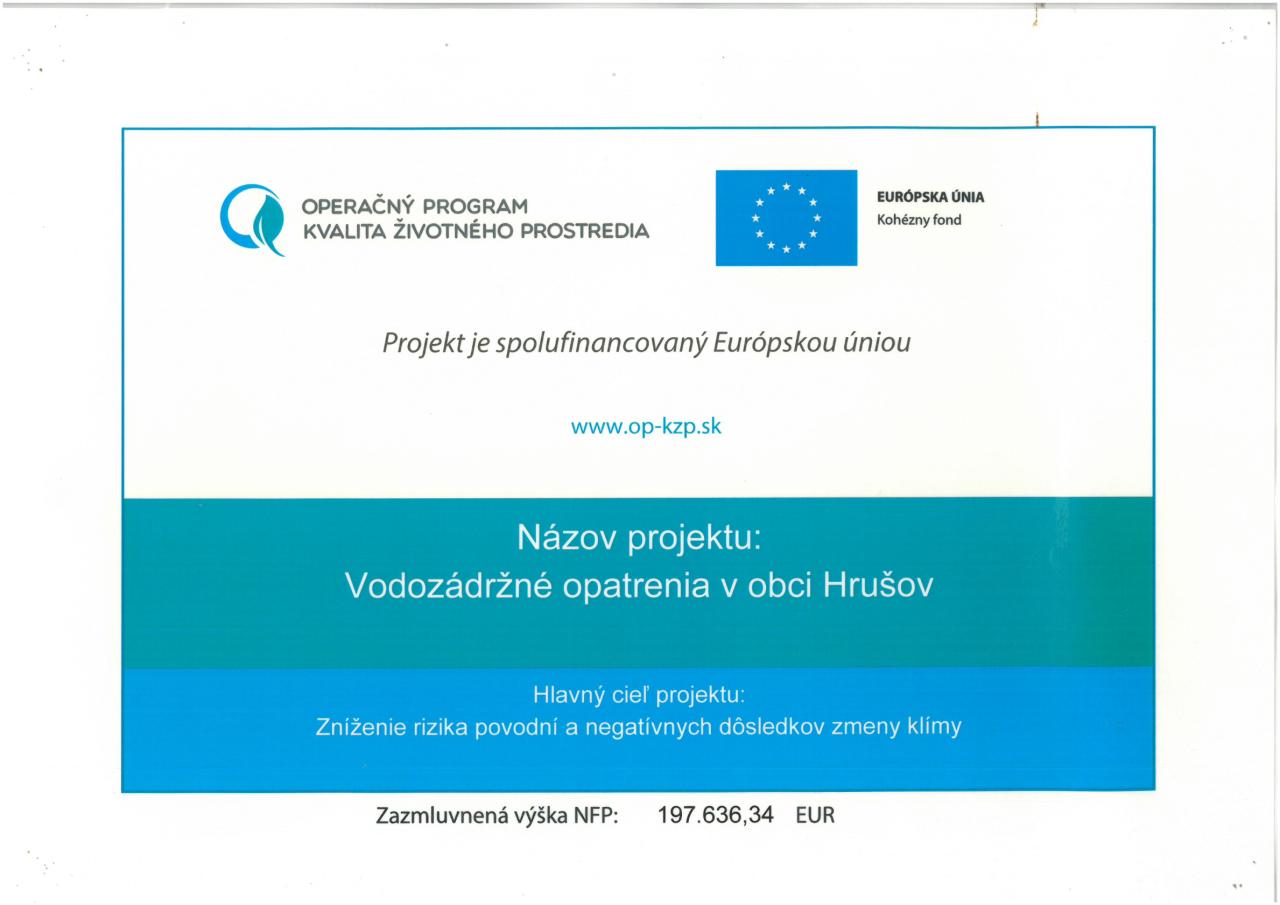 OPERAČNÝ PROGRAM
KVALITA ŽIVOTNÉHO PROSTREDIA

EURÓPSKA ÚNIA
Kohézny fond

Projekt je spolufinancovaný Európskou úniou

www.op-kzp.sk

Názov projektu:
Vodozádržné opatrenia v obci Hrušov

Hlavný cieľ projektu:
Zníženie rizika povodní a negatívnych dôsledkov zmeny klímy

Zazmluvnená výška NFP: 197.636,34 EUR